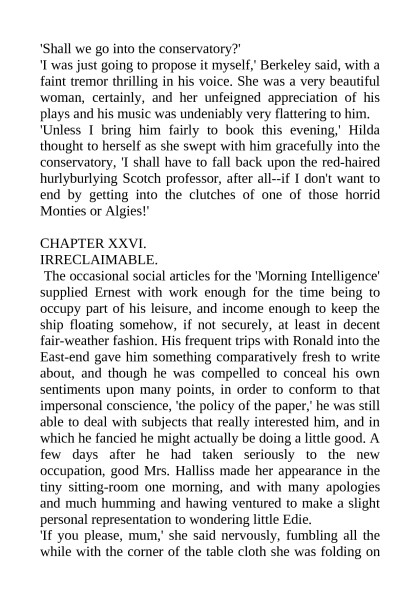 'Shall we go into the conservatory?'
'I was just going to propose it myself,' Berkeley said, with a faint tremor thrilling in his voice. She was a very beautiful woman, certainly, and her unfeigned appreciation of his plays and his music was undeniably very flattering to him.
'Unless I bring him fairly to book this evening,' Hilda thought to herself as she swept with him gracefully into the conservatory, 'I shall have to fall back upon the red-haired hurlyburlying Scotch professor, after all--if I don't want to end by getting into the clutches of one of those horrid Monties or Algies!'

CHAPTER XXVI.
IRRECLAIMABLE.
The occasional social articles for the 'Morning Intelligence' supplied Ernest with work enough for the time being to occupy part of his leisure, and income enough to keep the ship floating somehow, if not securely, at least in decent fair-weather fashion. His frequent trips with Ronald into the East-end gave him something comparatively fresh to write about, and though he was compelled to conceal his own sentiments upon many points, in order to conform to that impersonal conscience, 'the policy of the paper,' he was still able to deal with subjects that really interested him, and in which he fancied he might actually be doing a little good. A few days after he had taken seriously to the new occupation, good Mrs. Halliss made her appearance in the tiny sitting-room one morning, and with many apologies and much humming and hawing ventured to make a slight personal representation to wondering little Edie.
'If you please, mum,' she said nervously, fumbling all the while with the corner of the table cloth she was folding on